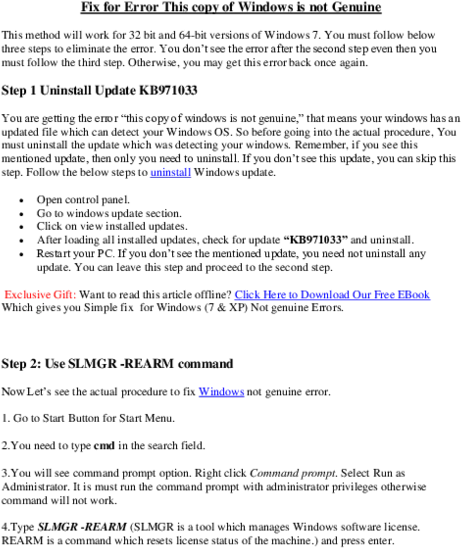 Fix for Error This copy of Windows is not Genuine

This method will work for 32 bit and 64-bit versions of Windows 7. You must follow below three steps to eliminate the error. You don't see the error after the second step even then you must follow the third step. Otherwise, you may get this error back once again.

Step 1 Uninstall Update KB971033

You are getting the error "this copy of windows is not genuine," that means your windows has an updated file which can detect your Windows OS. So before going into the actual procedure, You must uninstall the update which was detecting your windows. Remember, if you see this mentioned update, then only you need to uninstall. If you don't see this update, you can skip this step. Follow the below steps to uninstall Windows update.

• Open control panel.
• Go to windows update section.
• Click on view installed updates.
• After loading all installed updates, check for update "KB971033" and uninstall.
• Restart your PC. If you don't see the mentioned update, you need not uninstall any update. You can leave this step and proceed to the second step.

Exclusive Gift: Want to read this article offline? Click Here to Download Our Free EBook Which gives you Simple fix for Windows (7 & XP) Not genuine Errors.

Step 2: Use SLMGR -REARM command

Now Let's see the actual procedure to fix Windows not genuine error.

1. Go to Start Button for Start Menu.

2.You need to type cmd in the search field.

3.You will see command prompt option. Right click Command prompt. Select Run as Administrator. It is must run the command prompt with administrator privileges otherwise command will not work.

4.Type SLMGR -REARM (SLMGR is a tool which manages Windows software license. REARM is a command which resets license status of the machine.) and press enter.